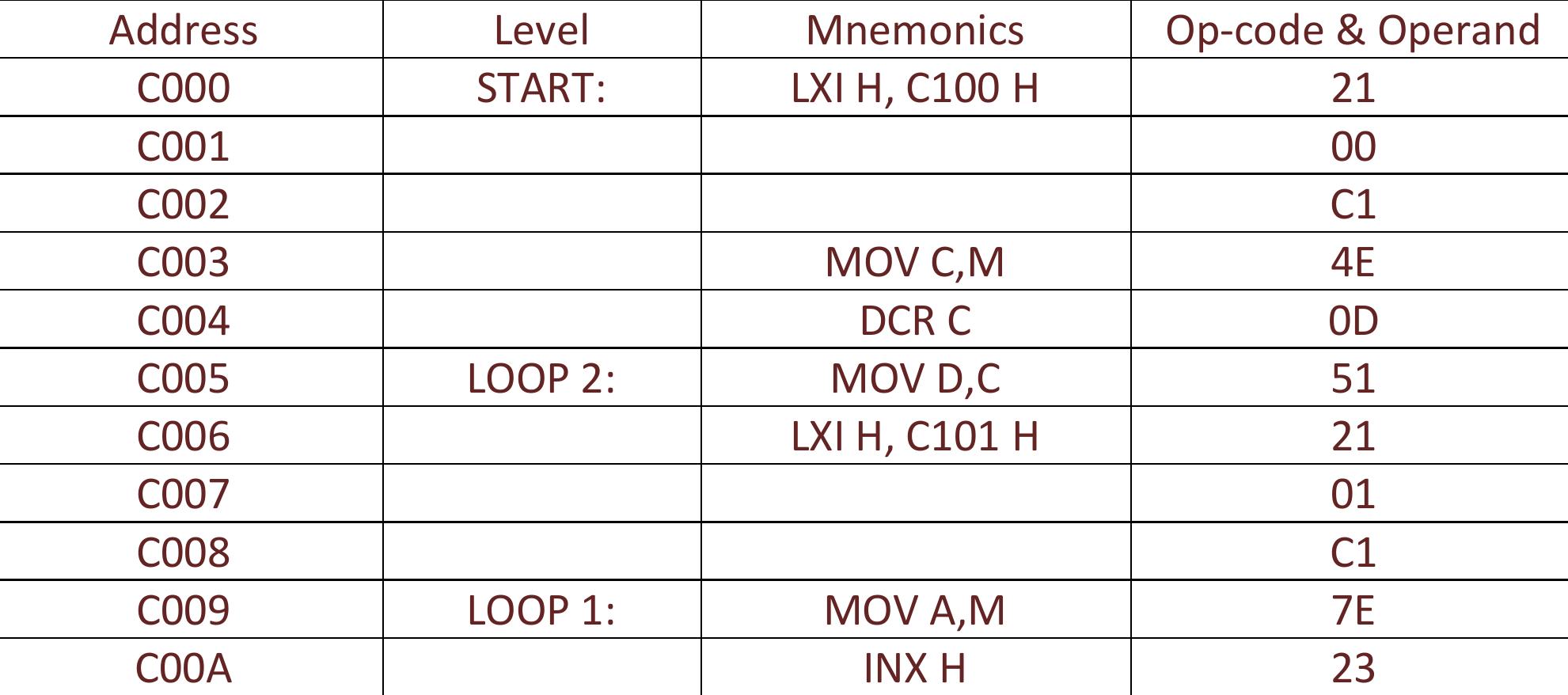 | Address | Level | Mnemonics | Op-code & Operand |
|---|---|---|---|
| C000 | START: | LXI H, C100 H | 21 |
| C001 | | | 00 |
| C002 | | | C1 |
| C003 | | MOV C,M | 4E |
| C004 | | DCR C | 0D |
| C005 | LOOP 2: | MOV D,C | 51 |
| C006 | | LXI H, C101 H | 21 |
| C007 | | | 01 |
| C008 | | | C1 |
| C009 | LOOP 1: | MOV A,M | 7E |
| C00A | | INX H | 23 |